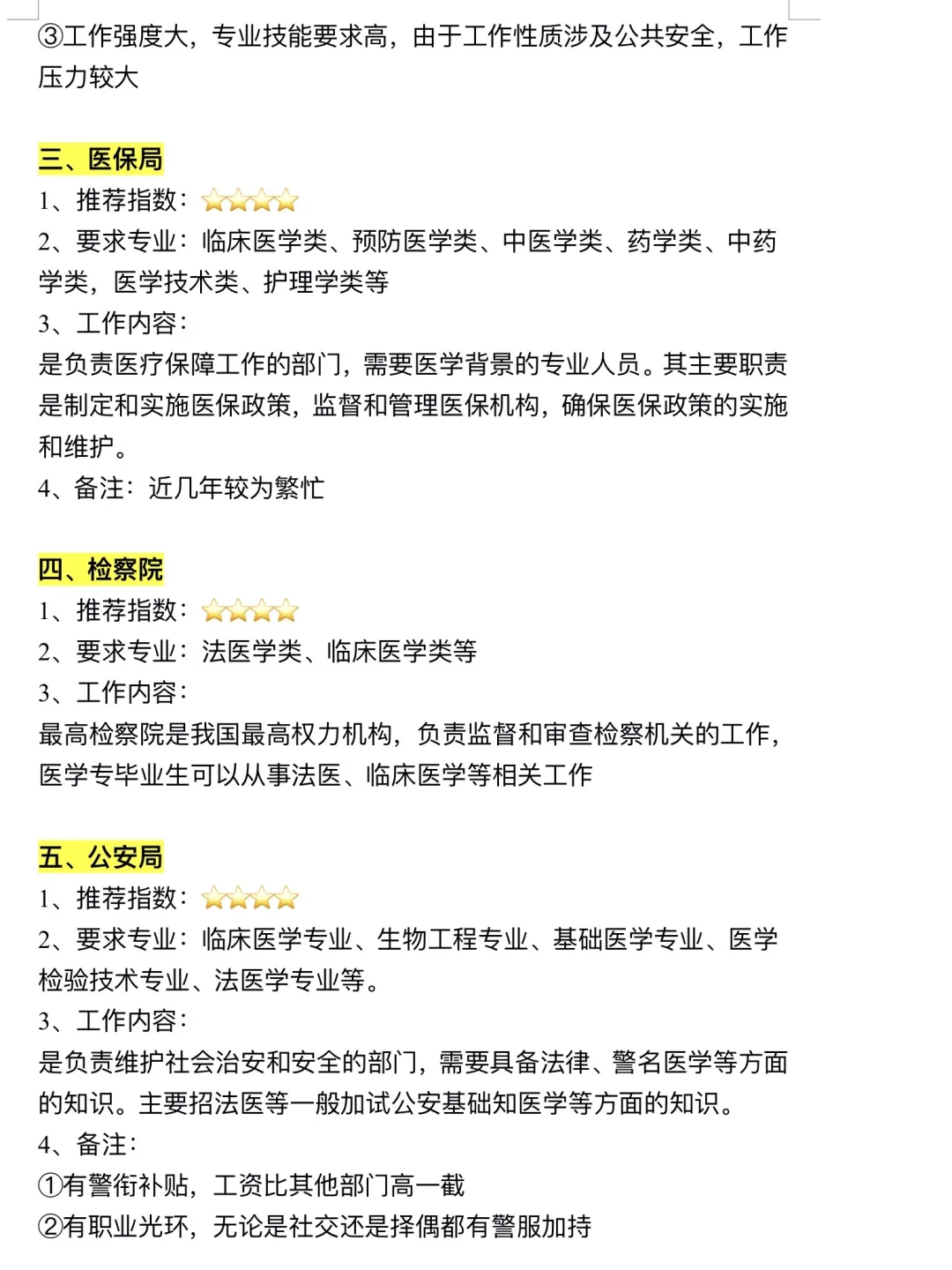 ③工作强度大，专业技能要求高，由于工作性质涉及公共安全，工作压力较大

三、医保局
1、推荐指数：⭐⭐⭐⭐
2、要求专业：临床医学类、预防医学类、中医学类、药学类、中药学类，医学技术类、护理学类等
3、工作内容：
是负责医疗保障工作的部门，需要医学背景的专业人员。其主要职责是制定和实施医保政策，监督和管理医保机构，确保医保政策的实施和维护。
4、备注：近几年较为繁忙

四、检察院
1、推荐指数：⭐⭐⭐⭐
2、要求专业：法医学类、临床医学类等
3、工作内容：
最高检察院是我国最高权力机构，负责监督和审查检察机关的工作，医学专毕业生可以从事法医、临床医学等相关工作

五、公安局
1、推荐指数：⭐⭐⭐⭐
2、要求专业：临床医学专业、生物工程专业、基础医学专业、医学检验技术专业、法医学专业等。
3、工作内容：
是负责维护社会治安和安全的部门，需要具备法律、警名医学等方面的知识。主要招法医等一般加试公安基础知医学等方面的知识。
4、备注：
①有警衔补贴，工资比其他部门高一截
②有职业光环，无论是社交还是择偶都有警服加持